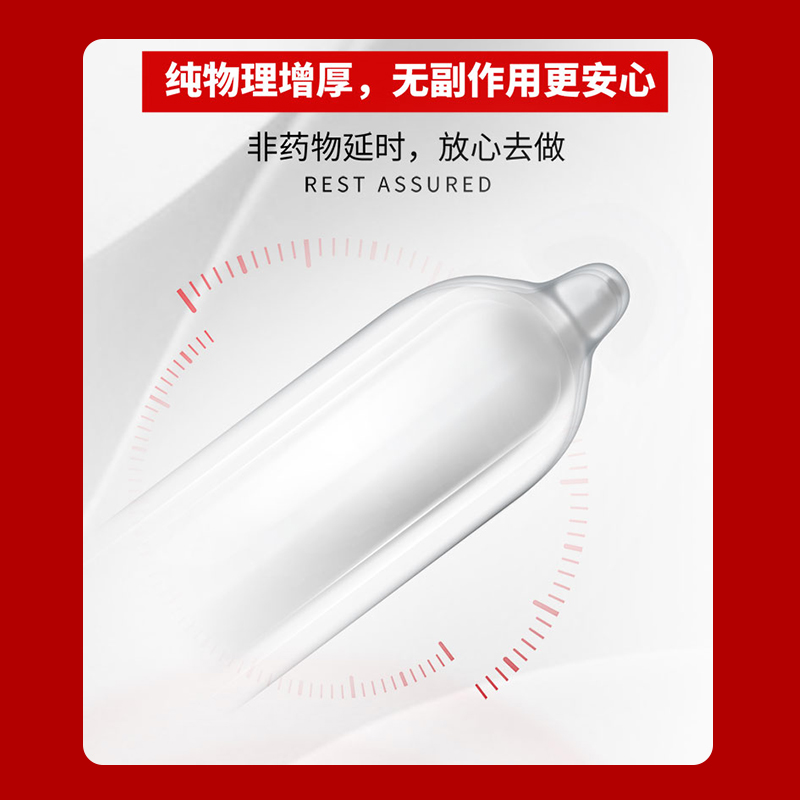 纯物理增厚，无副作用更安心

非药物延时，放心去做
REST ASSURED